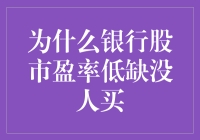 为什么银行股市盈率低缺没人买